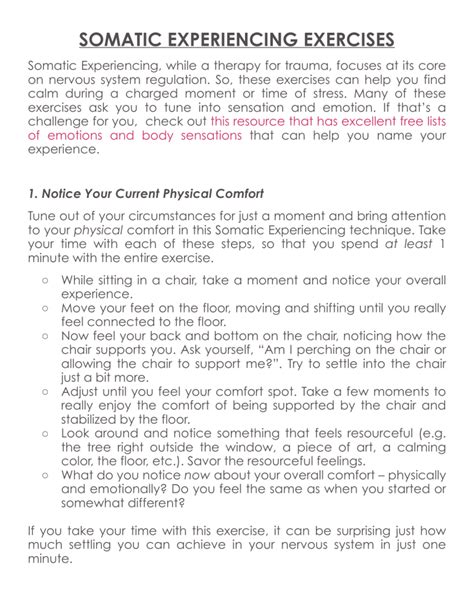 SOMATIC EXPERIENCING EXERCISES

Somatic Experiencing, while a therapy for trauma, focuses at its core on nervous system regulation. So, these exercises can help you find calm during a charged moment or time of stress. Many of these exercises ask you to tune into sensation and emotion. If that's a challenge for you, check out this resource that has excellent free lists of emotions and body sensations that can help you name your experience.

1. Notice Your Current Physical Comfort

Tune out of your circumstances for just a moment and bring attention to your physical comfort in this Somatic Experiencing technique. Take your time with each of these steps, so that you spend at least 1 minute with the entire exercise.

○ While sitting in a chair, take a moment and notice your overall experience.
○ Move your feet on the floor, moving and shifting until you really feel connected to the floor.
○ Now feel your back and bottom on the chair, noticing how the chair supports you. Ask yourself, "Am I perching on the chair or allowing the chair to support me?". Try to settle into the chair just a bit more.
○ Adjust until you feel your comfort spot. Take a few moments to really enjoy the comfort of being supported by the chair and stabilized by the floor.
○ Look around and notice something that feels resourceful (e.g. the tree right outside the window, a piece of art, a calming color, the floor, etc.). Savor the resourceful feelings.
○ What do you notice now about your overall comfort – physically and emotionally? Do you feel the same as when you started or somewhat different?

If you take your time with this exercise, it can be surprising just how much settling you can achieve in your nervous system in just one minute.